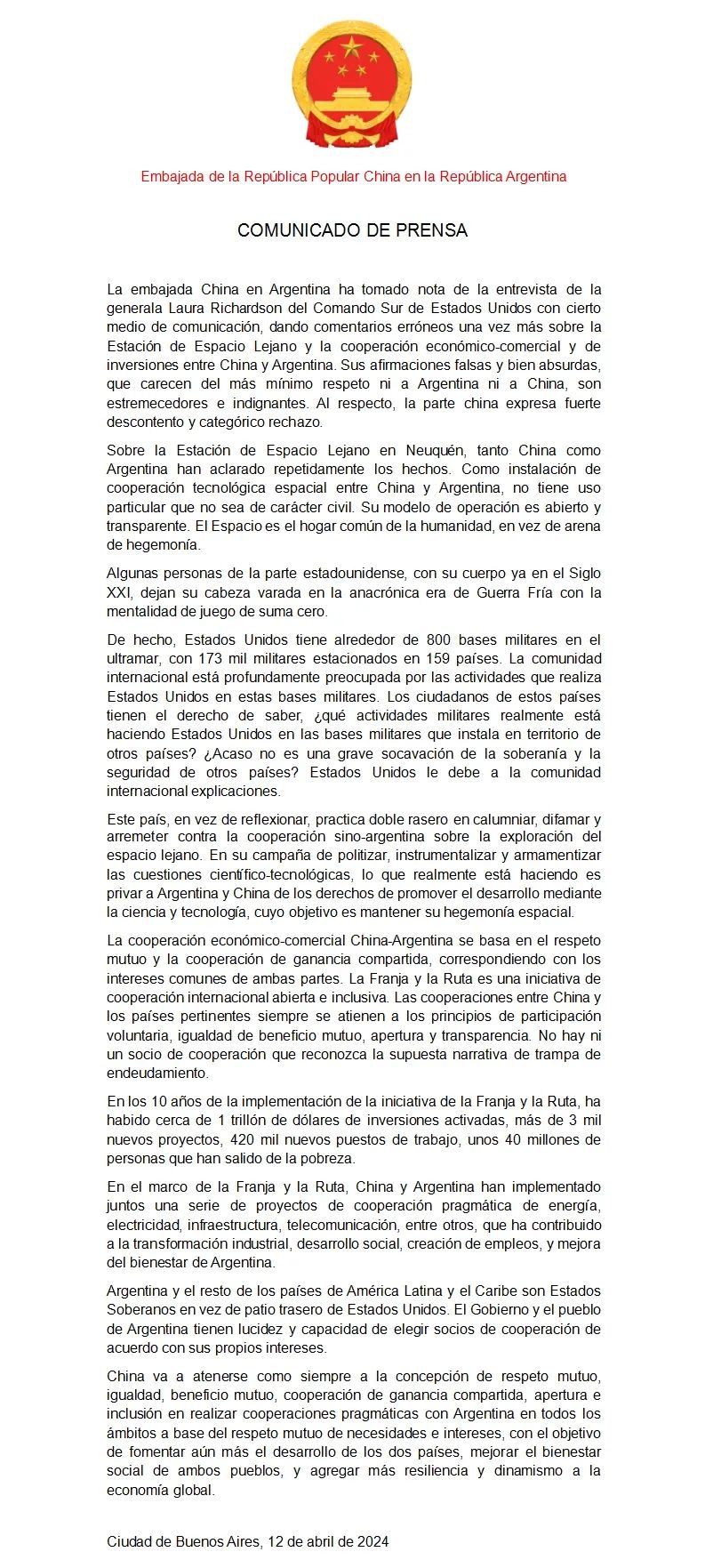 Embajada de la República Popular China en la República Argentina

COMUNICADO DE PRENSA

La embajada China en Argentina ha tomado nota de la entrevista de la generala Laura Richardson del Comando Sur de Estados Unidos con cierto medio de comunicación, dando comentarios erróneos una vez más sobre la Estación de Espacio Lejano y la cooperación económico-comercial y de inversiones entre China y Argentina. Sus afirmaciones falsas y bien absurdas, que carecen del más mínimo respeto ni a Argentina ni a China, son estremecedores e indignantes. Al respecto, la parte china expresa fuerte descontento y categórico rechazo.

Sobre la Estación de Espacio Lejano en Neuquén, tanto China como Argentina han aclarado repetidamente los hechos. Como instalación de cooperación tecnológica espacial entre China y Argentina, no tiene uso particular que no sea de carácter civil. Su modelo de operación es abierto y transparente. El Espacio es el hogar común de la humanidad, en vez de arena de hegemonía.

Algunas personas de la parte estadounidense, con su cuerpo ya en el Siglo XXI, dejan su cabeza varada en la anacrónica era de Guerra Fría con la mentalidad de juego de suma cero.

De hecho, Estados Unidos tiene alrededor de 800 bases militares en el ultramar, con 173 mil militares estacionados en 159 países. La comunidad internacional está profundamente preocupada por las actividades que realiza Estados Unidos en estas bases militares. Los ciudadanos de estos países tienen el derecho de saber, ¿qué actividades militares realmente está haciendo Estados Unidos en las bases militares que instala en territorio de otros países? ¿Acaso no es una grave socavación de la soberanía y la seguridad de otros países? Estados Unidos le debe a la comunidad internacional explicaciones.

Este país, en vez de reflexionar, practica doble rasero en calumniar, difamar y arremeter contra la cooperación sino-argentina sobre la exploración del espacio lejano. En su campaña de politizar, instrumentalizar y armamentizar las cuestiones científico-tecnológicas, lo que realmente está haciendo es privar a Argentina y China de los derechos de promover el desarrollo mediante la ciencia y tecnología, cuyo objetivo es mantener su hegemonía espacial.

La cooperación económico-comercial China-Argentina se basa en el respeto mutuo y la cooperación de ganancia compartida, correspondiendo con los intereses comunes de ambas partes. La Franja y la Ruta es una iniciativa de cooperación internacional abierta e inclusiva. Las cooperaciones entre China y los países pertinentes siempre se atienen a los principios de participación voluntaria, igualdad de beneficio mutuo, apertura y transparencia. No hay ni un socio de cooperación que reconozca la supuesta narrativa de trampa de endeudamiento.

En los 10 años de la implementación de la iniciativa de la Franja y la Ruta, ha habido cerca de 1 trillón de dólares de inversiones activadas, más de 3 mil nuevos proyectos, 420 mil nuevos puestos de trabajo, unos 40 millones de personas que han salido de la pobreza.

En el marco de la Franja y la Ruta, China y Argentina han implementado juntos una serie de proyectos de cooperación pragmática de energía, electricidad, infraestructura, telecomunicación, entre otros, que ha contribuido a la transformación industrial, desarrollo social, creación de empleos, y mejora del bienestar de Argentina.

Argentina y el resto de los países de América Latina y el Caribe son Estados Soberanos en vez de patio trasero de Estados Unidos. El Gobierno y el pueblo de Argentina tienen lucidez y capacidad de elegir socios de cooperación de acuerdo con sus propios intereses.

China va a atenerse como siempre a la concepción de respeto mutuo, igualdad, beneficio mutuo, cooperación de ganancia compartida, apertura e inclusión en realizar cooperaciones pragmáticas con Argentina en todos los ámbitos a base del respeto mutuo de necesidades e intereses, con el objetivo de fomentar aún más el desarrollo de los dos países, mejorar el bienestar social de ambos pueblos, y agregar más resiliencia y dinamismo a la economía global.

Ciudad de Buenos Aires, 12 de abril de 2024